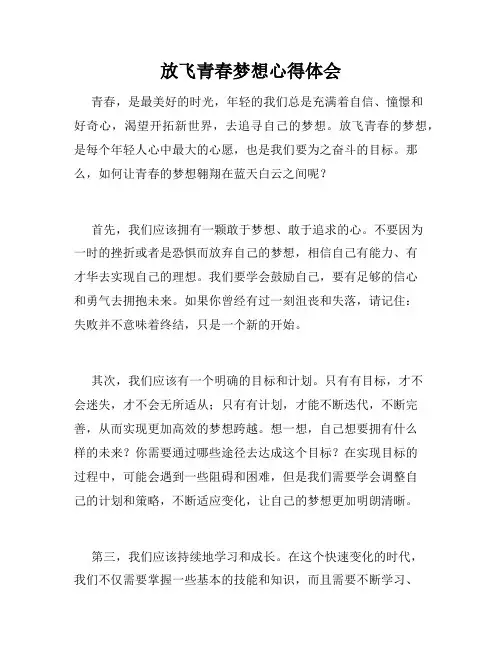 放飞青春梦想心得体会

青春，是最美好的时光，年轻的我们总是充满着自信、憧憬和好奇心，渴望开拓新世界，去追寻自己的梦想。放飞青春的梦想，是每个年轻人心中最大的心愿，也是我们要为之奋斗的目标。那么，如何让青春的梦想翱翔在蓝天白云之间呢？

首先，我们应该拥有一颗敢于梦想、敢于追求的心。不要因为一时的挫折或者是恐惧而放弃自己的梦想，相信自己有能力、有才华去实现自己的理想。我们要学会鼓励自己，要有足够的信心和勇气去拥抱未来。如果你曾经有过一刻沮丧和失落，请记住：失败并不意味着终结，只是一个新的开始。

其次，我们应该有一个明确的目标和计划。只有有目标，才不会迷失，才不会无所适从；只有有计划，才能不断迭代，不断完善，从而实现更加高效的梦想跨越。想一想，自己想要拥有什么样的未来？你需要通过哪些途径去达成这个目标？在实现目标的过程中，可能会遇到一些阻碍和困难，但是我们需要学会调整自己的计划和策略，不断适应变化，让自己的梦想更加明朗清晰。

第三，我们应该持续地学习和成长。在这个快速变化的时代，我们不仅需要掌握一些基本的技能和知识，而且需要不断学习、